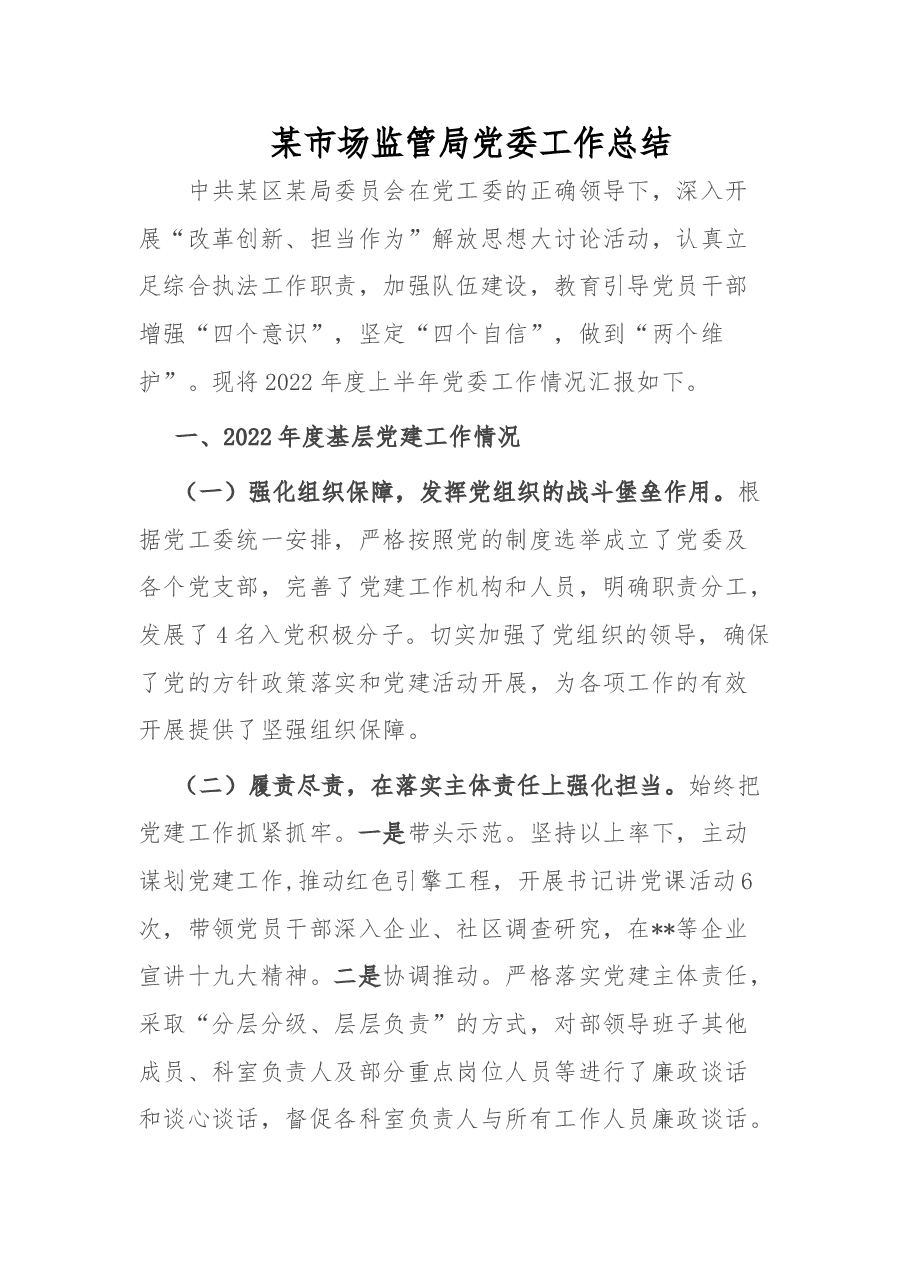 某市场监管局党委工作总结

中共某区某局委员会在党工委的正确领导下，深入开展“改革创新、担当作为”解放思想大讨论活动，认真立足综合执法工作职责，加强队伍建设，教育引导党员干部增强“四个意识”，坚定“四个自信”，做到“两个维护”。现将2022年度上半年党委工作情况汇报如下。

一、2022年度基层党建工作情况

（一）强化组织保障，发挥党组织的战斗堡垒作用。根据党工委统一安排，严格按照党的制度选举成立了党委及各个党支部，完善了党建工作机构和人员，明确职责分工，发展了4名入党积极分子。切实加强了党组织的领导，确保了党的方针政策落实和党建活动开展，为各项工作的有效开展提供了坚强组织保障。

（二）履责尽责，在落实主体责任上强化担当。始终把党建工作抓紧抓牢。一是带头示范。坚持以上率下，主动谋划党建工作,推动红色引擎工程，开展书记讲党课活动6次，带领党员干部深入企业、社区调查研究，在**等企业宣讲十九大精神。二是协调推动。严格落实党建主体责任，采取“分层分级、层层负责”的方式，对部领导班子其他成员、科室负责人及部分重点岗位人员等进行了廉政谈话和谈心谈话，督促各科室负责人与所有工作人员廉政谈话。